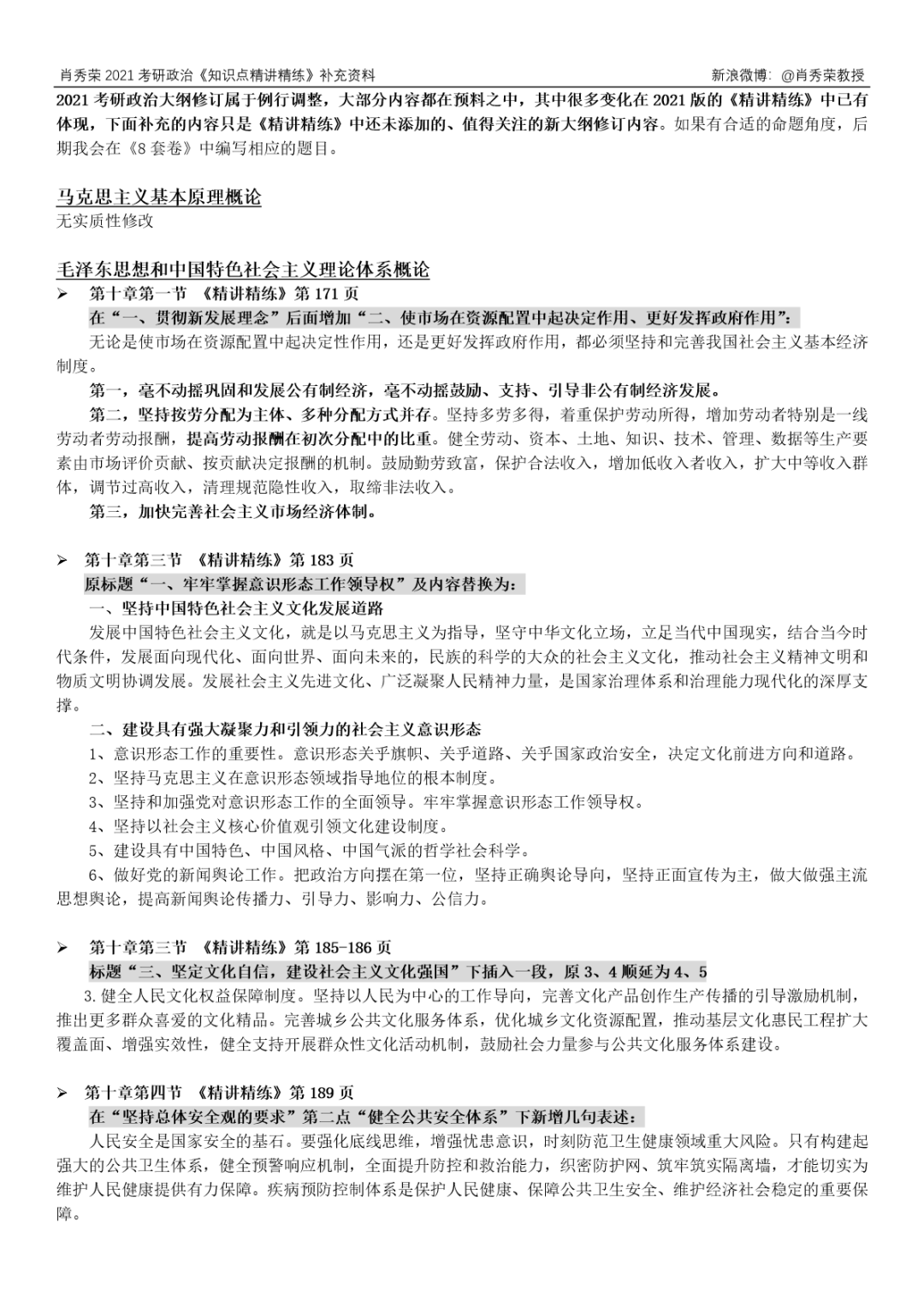 肖秀荣 2021 考研政治《知识点精讲精练》补充资料 新浪微博：@肖秀荣教授

2021 考研政治大纲修订属于例行调整，大部分内容都在预料之中，其中很多变化在 2021 版的《精讲精练》中已有体现，下面补充的内容只是《精讲精练》中还未添加的、值得关注的新大纲修订内容。如果有合适的命题角度，后期我会在《8 套卷》中编写相应的题目。

马克思主义基本原理概论
无实质性修改

毛泽东思想和中国特色社会主义理论体系概论
➢ 第十章第一节 《精讲精练》第 171 页
在“一、贯彻新发展理念”后面增加“二、使市场在资源配置中起决定作用、更好发挥政府作用”：
无论是使市场在资源配置中起决定性作用，还是更好发挥政府作用，都必须坚持和完善我国社会主义基本经济制度。
第一，毫不动摇巩固和发展公有制经济，毫不动摇鼓励、支持、引导非公有制经济发展。
第二，坚持按劳分配为主体、多种分配方式并存。坚持多劳多得，着重保护劳动所得，增加劳动者特别是一线劳动者劳动报酬，提高劳动报酬在初次分配中的比重。健全劳动、资本、土地、知识、技术、管理、数据等生产要素由市场评价贡献、按贡献决定报酬的机制。鼓励勤劳致富，保护合法收入，增加低收入者收入，扩大中等收入群体，调节过高收入，清理规范隐性收入，取缔非法收入。
第三，加快完善社会主义市场经济体制。

➢ 第十章第三节 《精讲精练》第 183 页
原标题“一、牢牢掌握意识形态工作领导权”及内容替换为：
一、坚持中国特色社会主义文化发展道路
发展中国特色社会主义文化，就是以马克思主义为指导，坚守中华文化立场，立足当代中国现实，结合当今时代条件，发展面向现代化、面向世界、面向未来的，民族的科学的大众的社会主义文化，推动社会主义精神文明和物质文明协调发展。发展社会主义先进文化、广泛凝聚人民精神力量，是国家治理体系和治理能力现代化的深厚支撑。
二、建设具有强大凝聚力和引领力的社会主义意识形态
1、意识形态工作的重要性。意识形态关乎旗帜、关乎道路、关乎国家政治安全，决定文化前进方向和道路。
2、坚持马克思主义在意识形态领域指导地位的根本制度。
3、坚持和加强党对意识形态工作的全面领导。牢牢掌握意识形态工作领导权。
4、坚持以社会主义核心价值观引领文化建设制度。
5、建设具有中国特色、中国风格、中国气派的哲学社会科学。
6、做好党的新闻舆论工作。把政治方向摆在第一位，坚持正确舆论导向，坚持正面宣传为主，做大做强主流思想舆论，提高新闻舆论传播力、引导力、影响力、公信力。

➢ 第十章第三节 《精讲精练》第 185-186 页
标题“三、坚定文化自信，建设社会主义文化强国”下插入一段，原 3、4 顺延为 4、5
3.健全人民文化权益保障制度。坚持以人民为中心的工作导向，完善文化产品创作生产传播的引导激励机制，推出更多群众喜爱的文化精品。完善城乡公共文化服务体系，优化城乡文化资源配置，推动基层文化惠民工程扩大覆盖面、增强实效性，健全支持开展群众性文化活动机制，鼓励社会力量参与公共文化服务体系建设。

➢ 第十章第四节 《精讲精练》第 189 页
在“坚持总体安全观的要求”第二点“健全公共安全体系”下新增几句表述：
人民安全是国家安全的基石。要强化底线思维，增强忧患意识，时刻防范卫生健康领域重大风险。只有构建起强大的公共卫生体系，健全预警响应机制，全面提升防控和救治能力，织密防护网、筑牢筑实隔离墙，才能切实为维护人民健康提供有力保障。疾病预防控制体系是保护人民健康、保障公共卫生安全、维护经济社会稳定的重要保障。